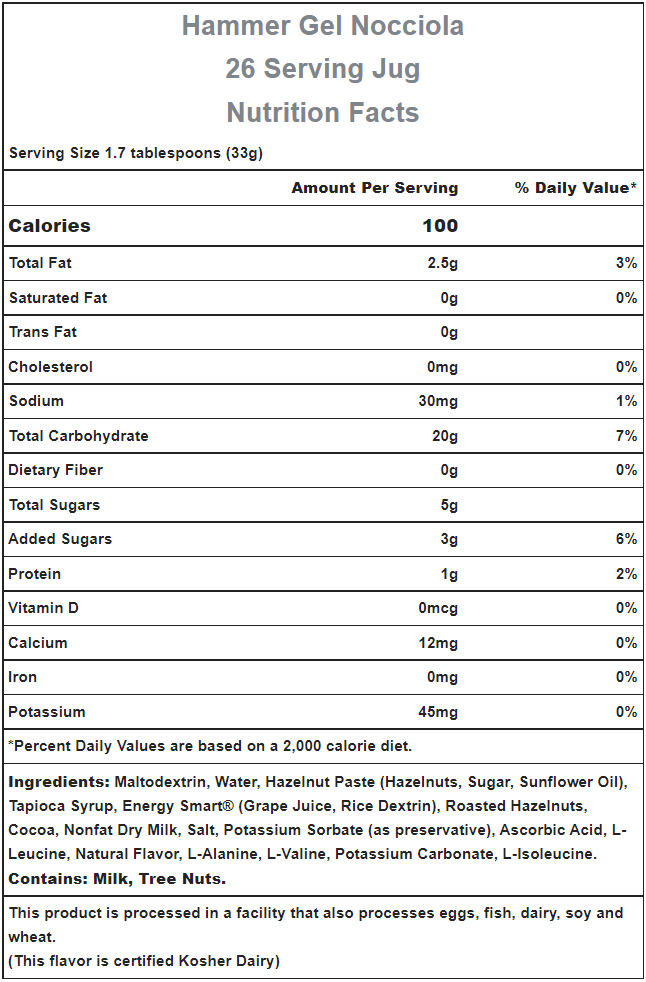 Hammer Gel Nocciola
26 Serving Jug
Nutrition Facts

Serving Size 1.7 tablespoons (33g)

| | Amount Per Serving | % Daily Value* |
|---|---|---|
| Calories | 100 | |
| Total Fat | 2.5g | 3% |
| Saturated Fat | 0g | 0% |
| Trans Fat | 0g | |
| Cholesterol | 0mg | 0% |
| Sodium | 30mg | 1% |
| Total Carbohydrate | 20g | 7% |
| Dietary Fiber | 0g | 0% |
| Total Sugars | 5g | |
| Added Sugars | 3g | 6% |
| Protein | 1g | 2% |
| Vitamin D | 0mcg | 0% |
| Calcium | 12mg | 0% |
| Iron | 0mg | 0% |
| Potassium | 45mg | 0% |

*Percent Daily Values are based on a 2,000 calorie diet.

Ingredients: Maltodextrin, Water, Hazelnut Paste (Hazelnuts, Sugar, Sunflower Oil), Tapioca Syrup, Energy Smart® (Grape Juice, Rice Dextrin), Roasted Hazelnuts, Cocoa, Nonfat Dry Milk, Salt, Potassium Sorbate (as preservative), Ascorbic Acid, L-Leucine, Natural Flavor, L-Alanine, L-Valine, Potassium Carbonate, L-Isoleucine.
Contains: Milk, Tree Nuts.

This product is processed in a facility that also processes eggs, fish, dairy, soy and wheat.
(This flavor is certified Kosher Dairy)